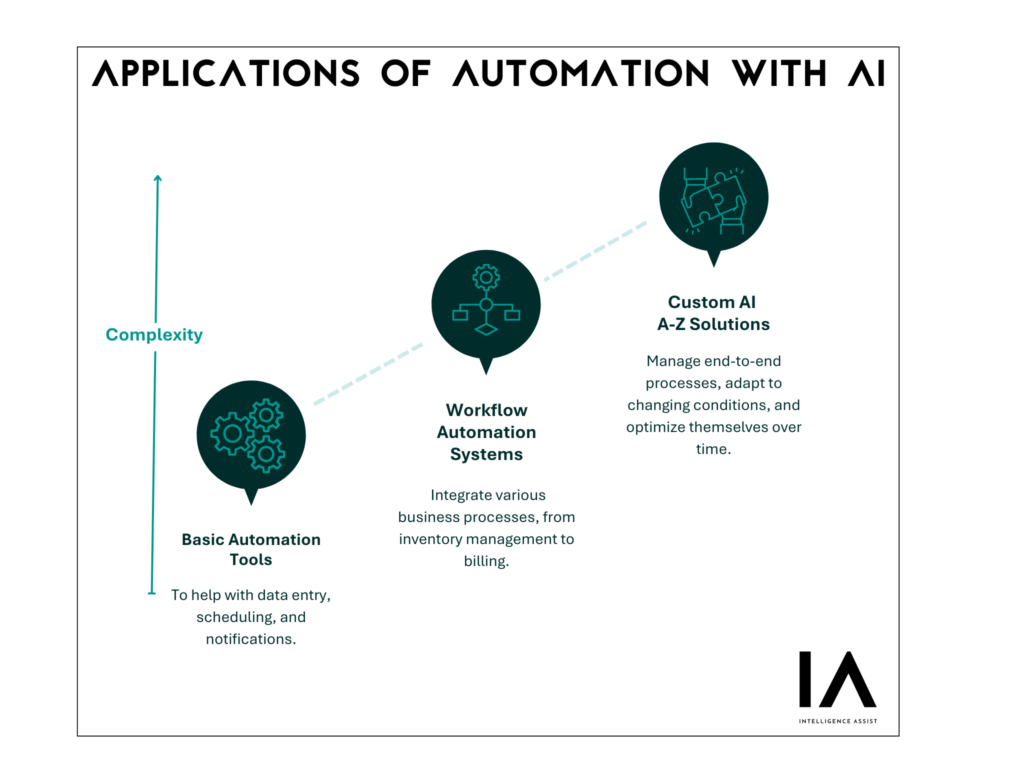 APPLICATIONS OF AUTOMATION WITH AI

Complexity

Basic Automation Tools

To help with data entry, scheduling, and notifications.

Workflow Automation Systems

Integrate various business processes, from inventory management to billing.

Custom AI A-Z Solutions

Manage end-to-end processes, adapt to changing conditions, and optimize themselves over time.

IA

INTELLIGENCE ASSIST